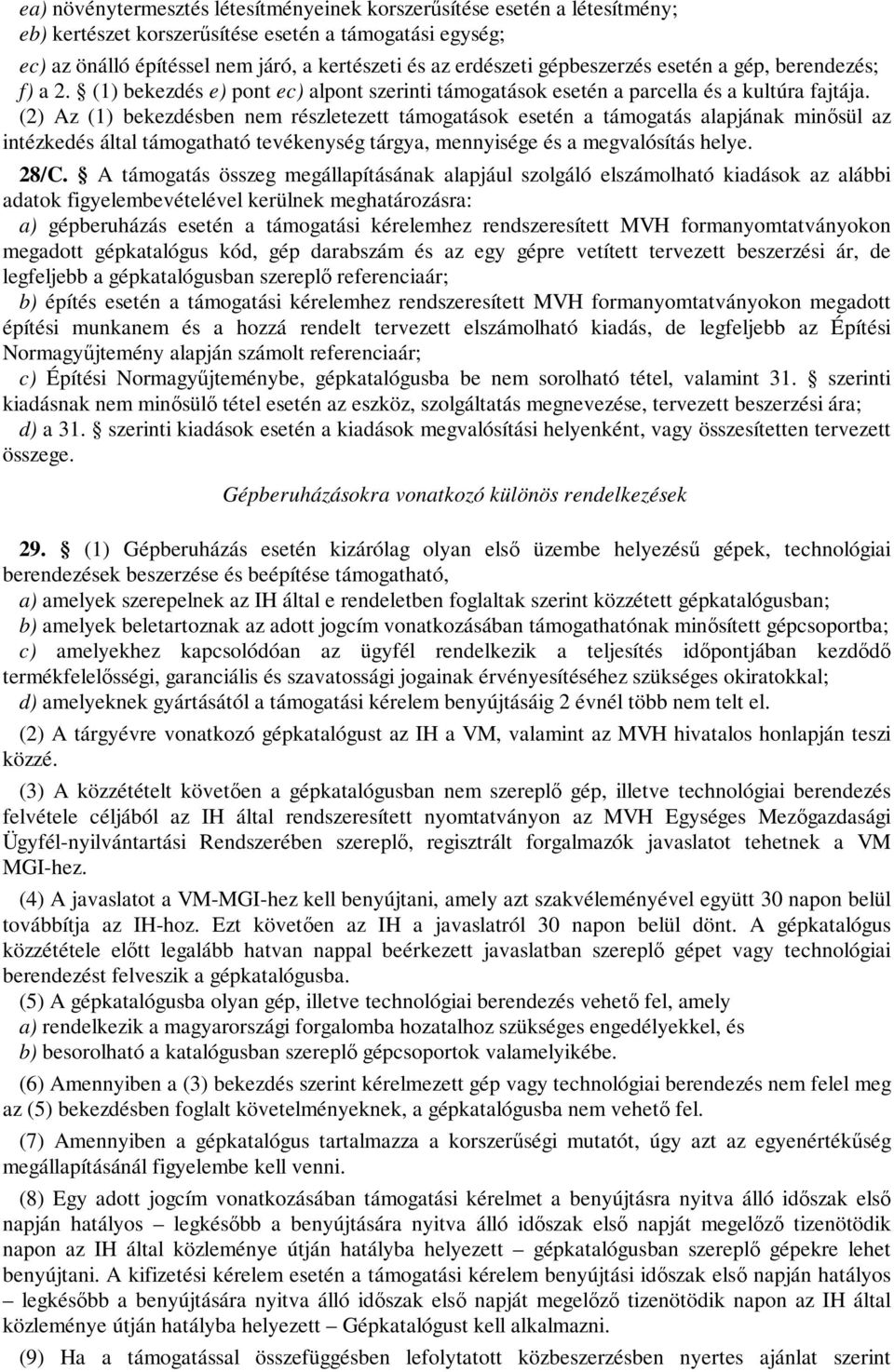 ea) növénytermesztés létesítményeinek korszerűsítése esetén a létesítmény;
eb) kertészet korszerűsítése esetén a támogatási egység;
ec) az önálló építéssel nem járó, a kertészeti és az erdészeti gépbeszerzés esetén a gép, berendezés;
f) a 2. § (1) bekezdés e) pont ec) alpont szerinti támogatások esetén a parcella és a kultúra fajtája.

(2) Az (1) bekezdésben nem részletezett támogatások esetén a támogatás alapjának minősül az intézkedés által támogatható tevékenység tárgya, mennyisége és a megvalósítás helye.

28/C. § A támogatás összeg megállapításának alapjául szolgáló elszámolható kiadások az alábbi adatok figyelembevételével kerülnek meghatározásra:
a) gépberuházás esetén a támogatási kérelemhez rendszeresített MVH formanyomtatványokon megadott gépkatalógus kód, gép darabszám és az egy gépre vetített tervezett beszerzési ár, de legfeljebb a gépkatalógusban szereplő referenciaár;
b) építés esetén a támogatási kérelemhez rendszeresített MVH formanyomtatványokon megadott építési munkanem és a hozzá rendelt tervezett elszámolható kiadás, de legfeljebb az Építési Normagyűjtemény alapján számolt referenciaár;
c) Építési Normagyűjteménybe, gépkatalógusba be nem sorolható tétel, valamint 31. § szerinti kiadásnak nem minősülő tétel esetén az eszköz, szolgáltatás megnevezése, tervezett beszerzési ára;
d) a 31. § szerinti kiadások esetén a kiadások megvalósítási helyenként, vagy összesítetten tervezett összege.

Gépberuházásokra vonatkozó különös rendelkezések

29. § (1) Gépberuházás esetén kizárólag olyan első üzembe helyezésű gépek, technológiai berendezések beszerzése és beépítése támogatható,
a) amelyek szerepelnek az IH által e rendeletben foglaltak szerint közzétett gépkatalógusban;
b) amelyek beletartoznak az adott jogcím vonatkozásában támogathatónak minősített gépcsoportba;
c) amelyekhez kapcsolódóan az ügyfél rendelkezik a teljesítés időpontjában kezdődő termékfelelősségi, garanciális és szavatossági jogainak érvényesítéséhez szükséges okiratokkal;
d) amelyeknek gyártásától a támogatási kérelem benyújtásáig 2 évnél több nem telt el.

(2) A tárgyévre vonatkozó gépkatalógust az IH a VM, valamint az MVH hivatalos honlapján teszi közzé.

(3) A közzétételt követően a gépkatalógusban nem szereplő gép, illetve technológiai berendezés felvétele céljából az IH által rendszeresített nyomtatványon az MVH Egységes Mezőgazdasági Ügyfél-nyilvántartási Rendszerében szereplő, regisztrált forgalmazók javaslatot tehetnek a VM MGI-hez.

(4) A javaslatot a VM-MGI-hez kell benyújtani, amely azt szakvéleményével együtt 30 napon belül továbbítja az IH-hoz. Ezt követően az IH a javaslatról 30 napon belül dönt. A gépkatalógus közzététele előtt legalább hatvan nappal beérkezett javaslatban szereplő gépet vagy technológiai berendezést felveszik a gépkatalógusba.

(5) A gépkatalógusba olyan gép, illetve technológiai berendezés vehető fel, amely
a) rendelkezik a magyarországi forgalomba hozatalhoz szükséges engedélyekkel, és
b) besorolható a katalógusban szereplő gépcsoportok valamelyikébe.

(6) Amennyiben a (3) bekezdés szerint kérelmezett gép vagy technológiai berendezés nem felel meg az (5) bekezdésben foglalt követelményeknek, a gépkatalógusba nem vehető fel.

(7) Amennyiben a gépkatalógus tartalmazza a korszerűségi mutatót, úgy azt az egyenértékűség megállapításánál figyelembe kell venni.

(8) Egy adott jogcím vonatkozásában támogatási kérelmet a benyújtásra nyitva álló időszak első napján hatályos – legkésőbb a benyújtására nyitva álló időszak első napját megelőző tizenötödik napon az IH által közleménye útján hatályba helyezett – gépkatalógusban szereplő gépekre lehet benyújtani. A kifizetési kérelem esetén a támogatási kérelem benyújtási időszak első napján hatályos – legkésőbb a benyújtására nyitva álló időszak első napját megelőző tizenötödik napon az IH által közleménye útján hatályba helyezett – Gépkatalógust kell alkalmazni.

(9) Ha a támogatással összefüggésben lefolytatott közbeszerzésben nyertes ajánlat szerint